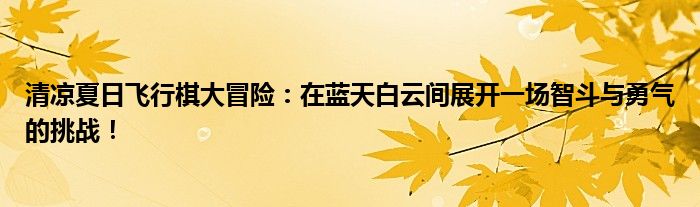 清凉夏日飞行棋大冒险：在蓝天白云间展开一场智斗与勇气的挑战！